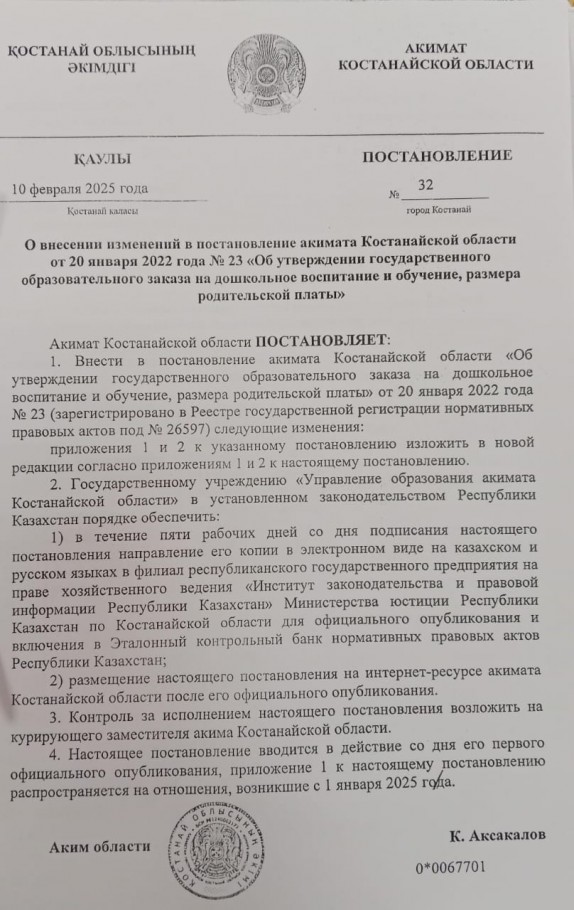 ҚОСТАНАЙ ОБЛЫСЫНЫҢ ӘКІМДІГІ

АКИМАТ КОСТАНАЙСКОЙ ОБЛАСТИ

ҚАУЛЫ

ПОСТАНОВЛЕНИЕ

10 февраля 2025 года

№ 32

Қостанай қаласы

город Костанай

О внесении изменений в постановление акимата Костанайской области от 20 января 2022 года № 23 «Об утверждении государственного образовательного заказа на дошкольное воспитание и обучение, размера родительской платы»

Акимат Костанайской области ПОСТАНОВЛЯЕТ:

1. Внести в постановление акимата Костанайской области «Об утверждении государственного образовательного заказа на дошкольное воспитание и обучение, размера родительской платы» от 20 января 2022 года № 23 (зарегистрировано в Реестре государственной регистрации нормативных правовых актов под № 26597) следующие изменения:

приложения 1 и 2 к указанному постановлению изложить в новой редакции согласно приложениям 1 и 2 к настоящему постановлению.

2. Государственному учреждению «Управление образования акимата Костанайской области» в установленном законодательством Республики Казахстан порядке обеспечить:

1) в течение пяти рабочих дней со дня подписания настоящего постановления направление его копии в электронном виде на казахском и русском языках в филиал республиканского государственного предприятия на праве хозяйственного ведения «Институт законодательства и правовой информации Республики Казахстан» Министерства юстиции Республики Казахстан по Костанайской области для официального опубликования и включения в Эталонный контрольный банк нормативных правовых актов Республики Казахстан;

2) размещение настоящего постановления на интернет-ресурсе акимата Костанайской области после его официального опубликования.

3. Контроль за исполнением настоящего постановления возложить на курирующего заместителя акима Костанайской области.

4. Настоящее постановление вводится в действие со дня его первого официального опубликования, приложение 1 к настоящему постановлению распространяется на отношения, возникшие с 1 января 2025 года.

Аким области

ҚОСТАНАЙ ОБЛЫСЫНЫҢ ӘКІМІ

К. Аксакалов

0*0067701